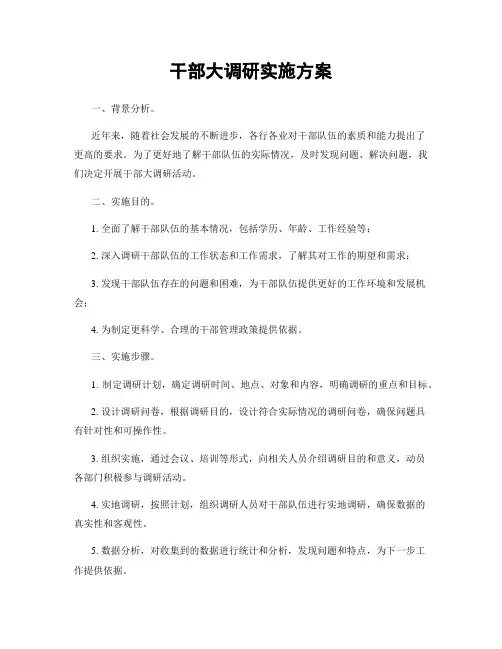 干部大调研实施方案

一、背景分析。

近年来，随着社会发展的不断进步，各行各业对干部队伍的素质和能力提出了更高的要求。为了更好地了解干部队伍的实际情况，及时发现问题、解决问题，我们决定开展干部大调研活动。

二、实施目的。

1. 全面了解干部队伍的基本情况，包括学历、年龄、工作经验等；

2. 深入调研干部队伍的工作状态和工作需求，了解其对工作的期望和需求；

3. 发现干部队伍存在的问题和困难，为干部队伍提供更好的工作环境和发展机会；

4. 为制定更科学、合理的干部管理政策提供依据。

三、实施步骤。

1. 制定调研计划，确定调研时间、地点、对象和内容，明确调研的重点和目标。

2. 设计调研问卷，根据调研目的，设计符合实际情况的调研问卷，确保问题具有针对性和可操作性。

3. 组织实施，通过会议、培训等形式，向相关人员介绍调研目的和意义，动员各部门积极参与调研活动。

4. 实地调研，按照计划，组织调研人员对干部队伍进行实地调研，确保数据的真实性和客观性。

5. 数据分析，对收集到的数据进行统计和分析，发现问题和特点，为下一步工作提供依据。